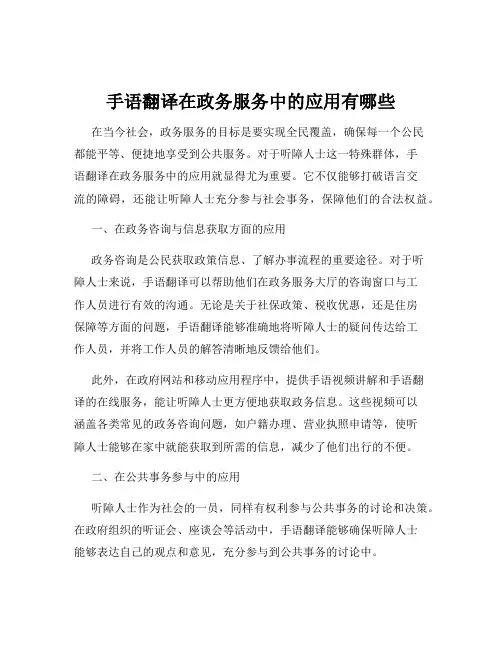 手语翻译在政务服务中的应用有哪些

在当今社会，政务服务的目标是要实现全民覆盖，确保每一个公民都能平等、便捷地享受到公共服务。对于听障人士这一特殊群体，手语翻译在政务服务中的应用就显得尤为重要。它不仅能够打破语言交流的障碍，还能让听障人士充分参与社会事务，保障他们的合法权益。

一、在政务咨询与信息获取方面的应用

政务咨询是公民获取政策信息、了解办事流程的重要途径。对于听障人士来说，手语翻译可以帮助他们在政务服务大厅的咨询窗口与工作人员进行有效的沟通。无论是关于社保政策、税收优惠，还是住房保障等方面的问题，手语翻译能够准确地将听障人士的疑问传达给工作人员，并将工作人员的解答清晰地反馈给他们。

此外，在政府网站和移动应用程序中，提供手语视频讲解和手语翻译的在线服务，能让听障人士更方便地获取政务信息。这些视频可以涵盖各类常见的政务咨询问题，如户籍办理、营业执照申请等，使听障人士能够在家中就能获取到所需的信息，减少了他们出行的不便。

二、在公共事务参与中的应用

听障人士作为社会的一员，同样有权利参与公共事务的讨论和决策。在政府组织的听证会、座谈会等活动中，手语翻译能够确保听障人士能够表达自己的观点和意见，充分参与到公共事务的讨论中。